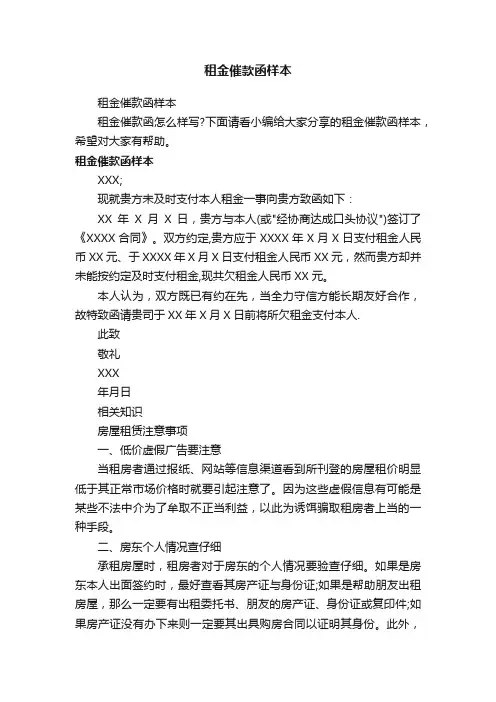 租金催款函样本

租金催款函样本

租金催款函怎么样写?下面请看小编给大家分享的租金催款函样本，希望对大家有帮助。

租金催款函样本

XXX;

现就贵方未及时支付本人租金一事向贵方致函如下：

XX 年 X 月 X 日，贵方与本人(或"经协商达成口头协议")签订了《XXXX 合同》。双方约定,贵方应于 XXXX 年 X 月 X 日支付租金人民币 XX 元、于 XXXX 年 X 月 X 日支付租金人民币 XX 元，然而贵方却并未能按约定及时支付租金,现共欠租金人民币 XX 元。

本人认为，双方既已有约在先，当全力守信方能长期友好合作，故特致函请贵司于 XX 年 X 月 X 日前将所欠租金支付本人.

此致

敬礼

XXX

年月日

相关知识

房屋租赁注意事项

一、低价虚假广告要注意

当租房者通过报纸、网站等信息渠道看到所刊登的房屋租价明显低于其正常市场价格时就要引起注意了。因为这些虚假信息有可能是某些不法中介为了牟取不正当利益，以此为诱饵骗取租房者上当的一种手段。

二、房东个人情况查仔细

承租房屋时，租房者对于房东的个人情况要验查仔细。如果是房东本人出面签约时，最好查看其房产证与身份证;如果是帮助朋友出租房屋，那么一定要有出租委托书、朋友的房产证、身份证或复印件;如果房产证没有办下来则一定要其出具购房合同以证明其身份。此外，